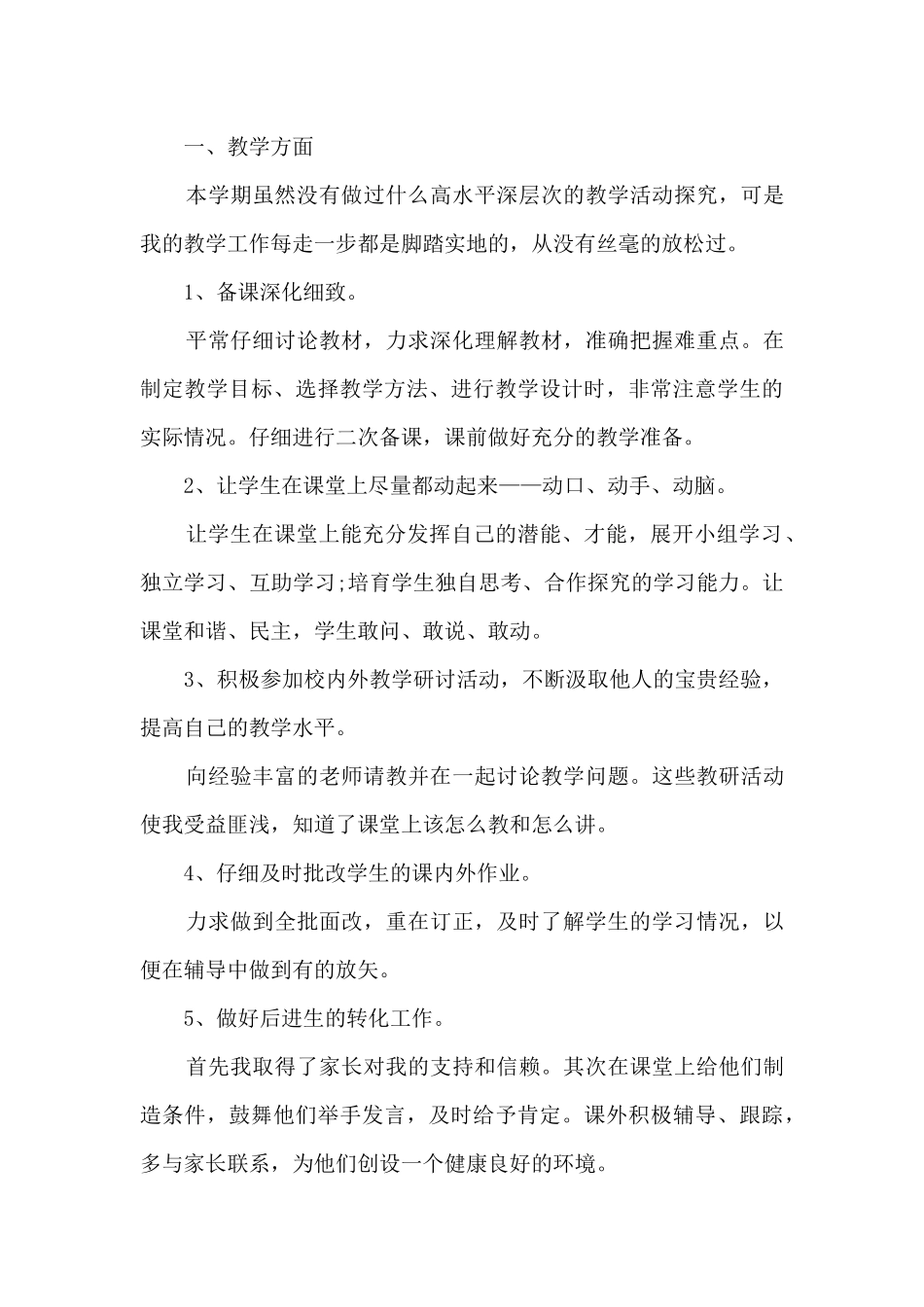 一、教学方面

本学期虽然没有做过什么高水平深层次的教学活动探究，可是我的教学工作每走一步都是脚踏实地的，从没有丝毫的放松过。

1、备课深化细致。

平常仔细讨论教材，力求深化理解教材，准确把握难重点。在制定教学目标、选择教学方法、进行教学设计时，非常注意学生的实际情况。仔细进行二次备课，课前做好充分的教学准备。

2、让学生在课堂上尽量都动起来——动口、动手、动脑。

让学生在课堂上能充分发挥自己的潜能、才能，展开小组学习、独立学习、互助学习;培育学生独自思考、合作探究的学习能力。让课堂和谐、民主，学生敢问、敢说、敢动。

3、积极参加校内外教学研讨活动，不断汲取他人的宝贵经验，提高自己的教学水平。

向经验丰富的老师请教并在一起讨论教学问题。这些教研活动使我受益匪浅，知道了课堂上该怎么教和怎么讲。

4、仔细及时批改学生的课内外作业。

力求做到全批面改，重在订正，及时了解学生的学习情况，以便在辅导中做到有的放矢。

5、做好后进生的转化工作。

首先我取得了家长对我的支持和信赖。其次在课堂上给他们制造条件，鼓舞他们举手发言，及时给予肯定。课外积极辅导、跟踪，多与家长联系，为他们创设一个健康良好的环境。